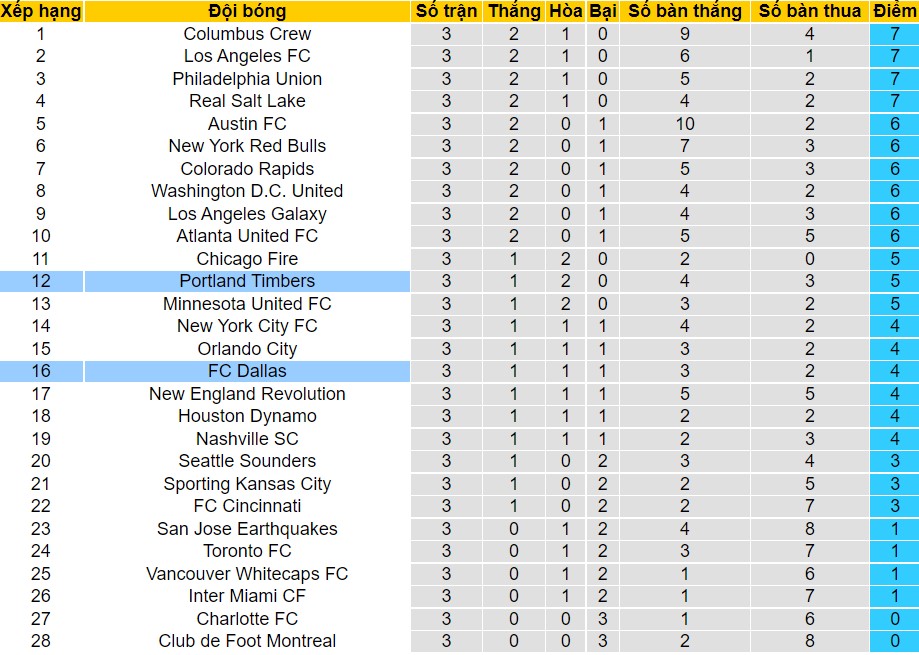 | Xếp hạng | Đội bóng | Số trận | Thắng | Hòa | Bại | Số bàn thắng | Số bàn thua | Điểm |
|---|---|---|---|---|---|---|---|---|
| 1 | Columbus Crew | 3 | 2 | 1 | 0 | 9 | 4 | 7 |
| 2 | Los Angeles FC | 3 | 2 | 1 | 0 | 6 | 1 | 7 |
| 3 | Philadelphia Union | 3 | 2 | 1 | 0 | 5 | 2 | 7 |
| 4 | Real Salt Lake | 3 | 2 | 1 | 0 | 4 | 2 | 7 |
| 5 | Austin FC | 3 | 2 | 0 | 1 | 10 | 2 | 6 |
| 6 | New York Red Bulls | 3 | 2 | 0 | 1 | 7 | 3 | 6 |
| 7 | Colorado Rapids | 3 | 2 | 0 | 1 | 5 | 3 | 6 |
| 8 | Washington D.C. United | 3 | 2 | 0 | 1 | 4 | 2 | 6 |
| 9 | Los Angeles Galaxy | 3 | 2 | 0 | 1 | 4 | 3 | 6 |
| 10 | Atlanta United FC | 3 | 2 | 0 | 1 | 5 | 5 | 6 |
| 11 | Chicago Fire | 3 | 1 | 2 | 0 | 2 | 0 | 5 |
| 12 | Portland Timbers | 3 | 1 | 2 | 0 | 4 | 3 | 5 |
| 13 | Minnesota United FC | 3 | 1 | 2 | 0 | 3 | 2 | 5 |
| 14 | New York City FC | 3 | 1 | 1 | 1 | 4 | 2 | 4 |
| 15 | Orlando City | 3 | 1 | 1 | 1 | 3 | 2 | 4 |
| 16 | FC Dallas | 3 | 1 | 1 | 1 | 3 | 2 | 4 |
| 17 | New England Revolution | 3 | 1 | 1 | 1 | 5 | 5 | 4 |
| 18 | Houston Dynamo | 3 | 1 | 1 | 1 | 2 | 2 | 4 |
| 19 | Nashville SC | 3 | 1 | 1 | 1 | 2 | 3 | 4 |
| 20 | Seattle Sounders | 3 | 1 | 0 | 2 | 3 | 4 | 3 |
| 21 | Sporting Kansas City | 3 | 1 | 0 | 2 | 2 | 5 | 3 |
| 22 | FC Cincinnati | 3 | 1 | 0 | 2 | 2 | 7 | 3 |
| 23 | San Jose Earthquakes | 3 | 0 | 1 | 2 | 4 | 8 | 1 |
| 24 | Toronto FC | 3 | 0 | 1 | 2 | 3 | 7 | 1 |
| 25 | Vancouver Whitecaps FC | 3 | 0 | 1 | 2 | 1 | 6 | 1 |
| 26 | Inter Miami CF | 3 | 0 | 1 | 2 | 1 | 7 | 1 |
| 27 | Charlotte FC | 3 | 0 | 0 | 3 | 1 | 6 | 0 |
| 28 | Club de Foot Montreal | 3 | 0 | 0 | 3 | 2 | 8 | 0 |